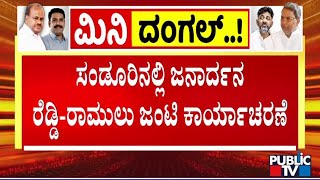 ಮಿನಿ ದಂಗಲ್..!

ಸಂಡೂರಿನಲ್ಲಿ ಜನಾರ್ದನ ರೆಡ್ಡಿ-ರಾಮುಲು ಜಂಟಿ ಕಾರ್ಯಾಚರಣೆ

PUBLIC TV